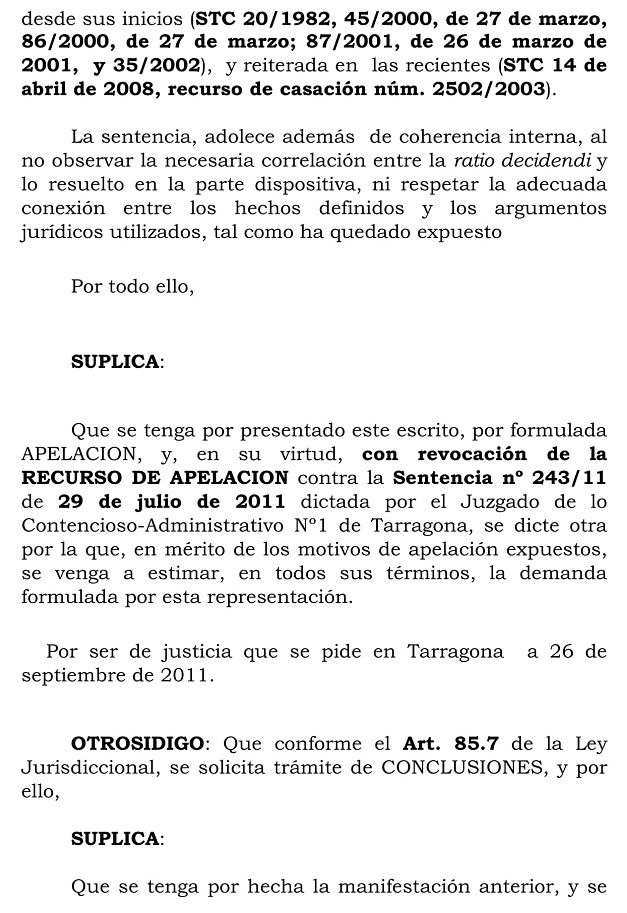 desde sus inicios (STC 20/1982, 45/2000, de 27 de marzo, 86/2000, de 27 de marzo; 87/2001, de 26 de marzo de 2001, y 35/2002), y reiterada en las recientes (STC 14 de abril de 2008, recurso de casación núm. 2502/2003).

La sentencia, adolece además de coherencia interna, al no observar la necesaria correlación entre la ratio decidendi y lo resuelto en la parte dispositiva, ni respetar la adecuada conexión entre los hechos definidos y los argumentos jurídicos utilizados, tal como ha quedado expuesto

Por todo ello,

SUPLICA:

Que se tenga por presentado este escrito, por formulada APELACION, y, en su virtud, con revocación de la RECURSO DE APELACION contra la Sentencia nº 243/11 de 29 de julio de 2011 dictada por el Juzgado de lo Contencioso-Administrativo Nº1 de Tarragona, se dicte otra por la que, en mérito de los motivos de apelación expuestos, se venga a estimar, en todos sus términos, la demanda formulada por esta representación.

Por ser de justicia que se pide en Tarragona a 26 de septiembre de 2011.

OTROSIDIGO: Que conforme el Art. 85.7 de la Ley Jurisdiccional, se solicita trámite de CONCLUSIONES, y por ello,

SUPLICA:

Que se tenga por hecha la manifestación anterior, y se